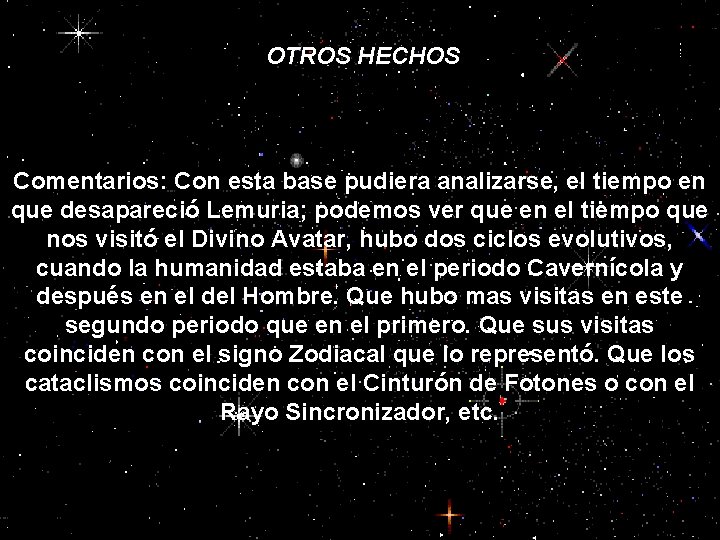 OTROS HECHOS

Comentarios: Con esta base pudiera analizarse, el tiempo en que desapareció Lemuria; podemos ver que en el tiempo que nos visitó el Divino Avatar, hubo dos ciclos evolutivos, cuando la humanidad estaba en el periodo Cavernícola y después en el del Hombre. Que hubo mas visitas en este segundo periodo que en el primero. Que sus visitas coinciden con el signo Zodiacal que lo representó. Que los cataclismos coinciden con el Cinturón de Fotones o con el Rayo Sincronizador, etc.